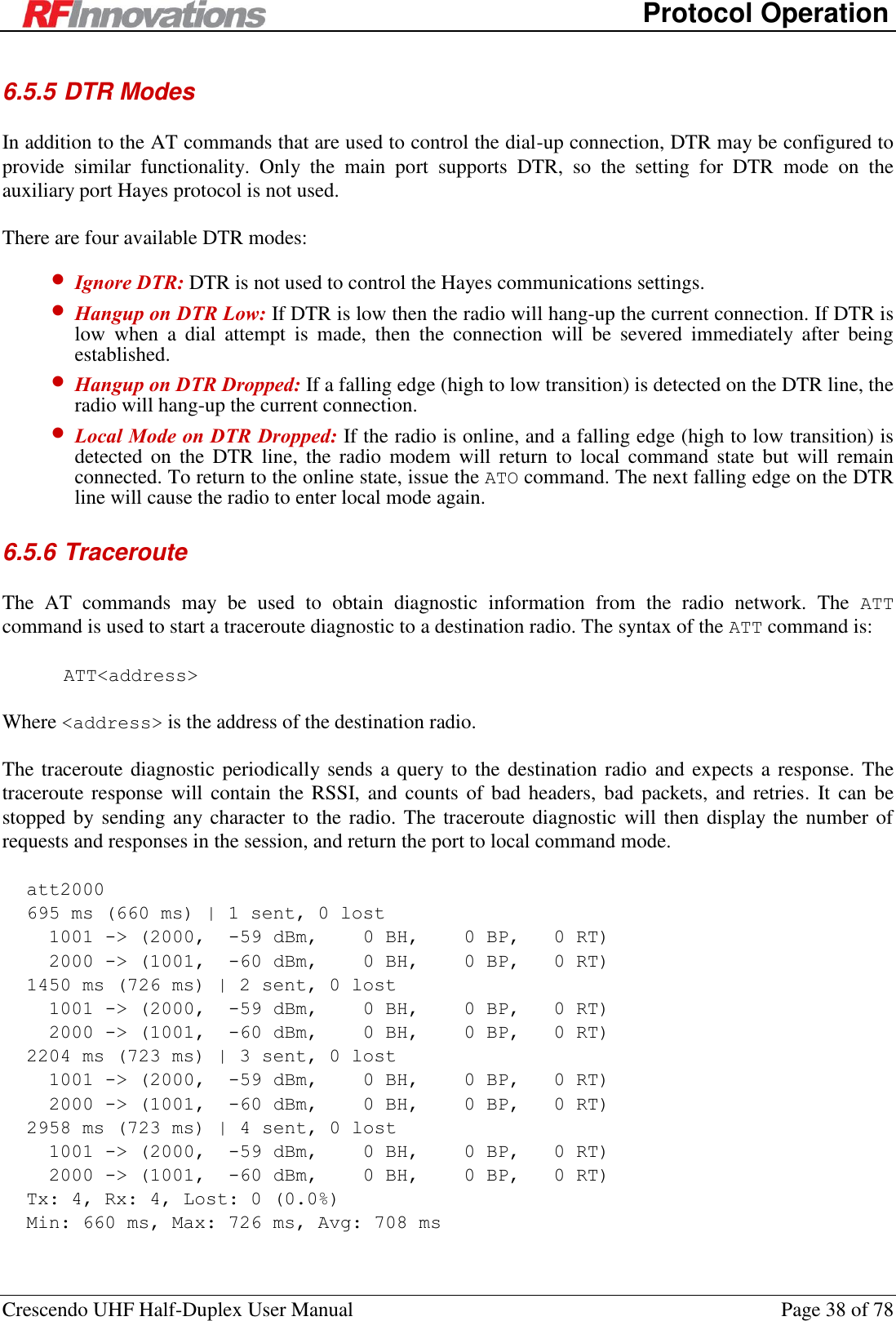 RFInnovations Protocol Operation

6.5.5 DTR Modes

In addition to the AT commands that are used to control the dial-up connection, DTR may be configured to provide similar functionality. Only the main port supports DTR, so the setting for DTR mode on the auxiliary port Hayes protocol is not used.

There are four available DTR modes:

• Ignore DTR: DTR is not used to control the Hayes communications settings.
• Hangup on DTR Low: If DTR is low then the radio will hang-up the current connection. If DTR is low when a dial attempt is made, then the connection will be severed immediately after being established.
• Hangup on DTR Dropped: If a falling edge (high to low transition) is detected on the DTR line, the radio will hang-up the current connection.
• Local Mode on DTR Dropped: If the radio is online, and a falling edge (high to low transition) is detected on the DTR line, the radio modem will return to local command state but will remain connected. To return to the online state, issue the ATO command. The next falling edge on the DTR line will cause the radio to enter local mode again.

6.5.6 Traceroute

The AT commands may be used to obtain diagnostic information from the radio network. The ATT command is used to start a traceroute diagnostic to a destination radio. The syntax of the ATT command is:

ATT<address>

Where <address> is the address of the destination radio.

The traceroute diagnostic periodically sends a query to the destination radio and expects a response. The traceroute response will contain the RSSI, and counts of bad headers, bad packets, and retries. It can be stopped by sending any character to the radio. The traceroute diagnostic will then display the number of requests and responses in the session, and return the port to local command mode.

att2000
695 ms (660 ms) | 1 sent, 0 lost
  1001 -> (2000, -59 dBm, 0 BH, 0 BP, 0 RT)
  2000 -> (1001, -60 dBm, 0 BH, 0 BP, 0 RT)
1450 ms (726 ms) | 2 sent, 0 lost
  1001 -> (2000, -59 dBm, 0 BH, 0 BP, 0 RT)
  2000 -> (1001, -60 dBm, 0 BH, 0 BP, 0 RT)
2204 ms (723 ms) | 3 sent, 0 lost
  1001 -> (2000, -59 dBm, 0 BH, 0 BP, 0 RT)
  2000 -> (1001, -60 dBm, 0 BH, 0 BP, 0 RT)
2958 ms (723 ms) | 4 sent, 0 lost
  1001 -> (2000, -59 dBm, 0 BH, 0 BP, 0 RT)
  2000 -> (1001, -60 dBm, 0 BH, 0 BP, 0 RT)
Tx: 4, Rx: 4, Lost: 0 (0.0%)
Min: 660 ms, Max: 726 ms, Avg: 708 ms

Crescendo UHF Half-Duplex User Manual Page 38 of 78